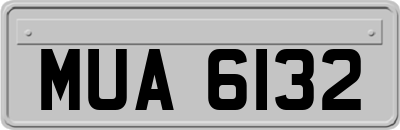 MUA 6132